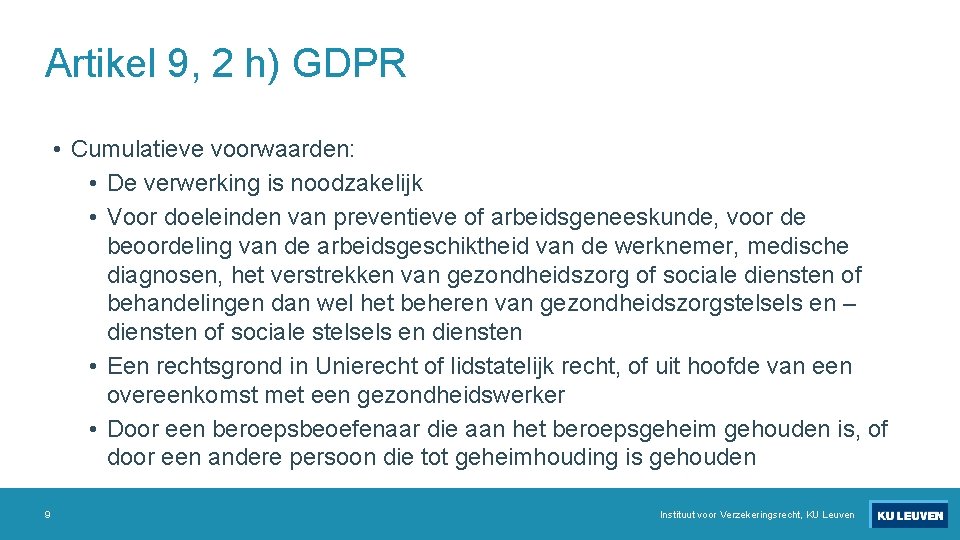 Artikel 9, 2 h) GDPR

• Cumulatieve voorwaarden:
  • De verwerking is noodzakelijk
  • Voor doeleinden van preventieve of arbeidsgeneeskunde, voor de beoordeling van de arbeidsgeschiktheid van de werknemer, medische diagnosen, het verstrekken van gezondheidszorg of sociale diensten of behandelingen dan wel het beheren van gezondheidszorgstelsels en – diensten of sociale stelsels en diensten
  • Een rechtsgrond in Unierecht of lidstatelijk recht, of uit hoofde van een overeenkomst met een gezondheidswerker
  • Door een beroepsbeoefenaar die aan het beroepsgeheim gehouden is, of door een andere persoon die tot geheimhouding is gehouden

9

Instituut voor Verzekeringsrecht, KU Leuven

KU LEUVEN